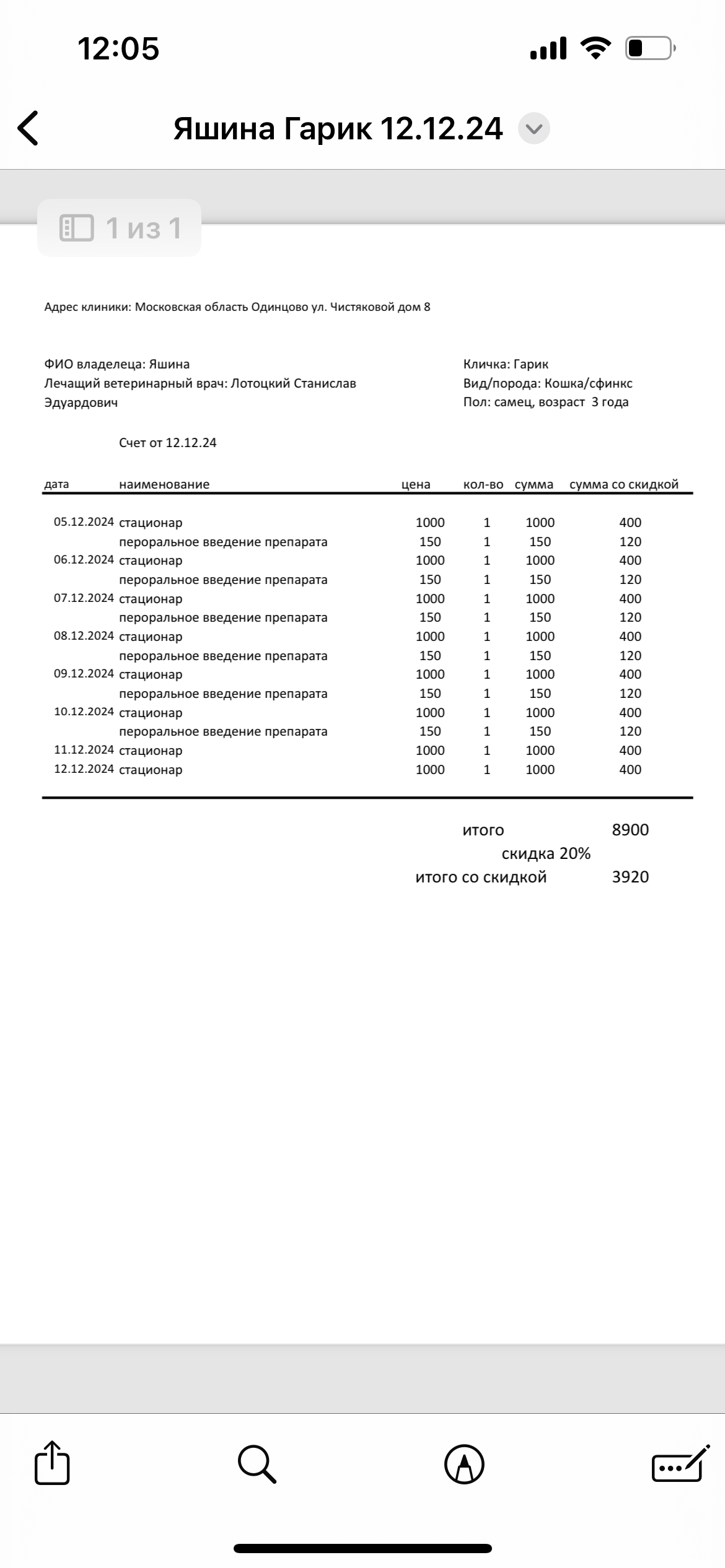 12:05

Яшина Гарик 12.12.24

1 из 1

Адрес клиники: Московская область Одинцово ул. Чистяковой дом 8

ФИО владелеца: Яшина
Лечащий ветеринарный врач: Лотоцкий Станислав Эдуардович

Кличка: Гарик
Вид/порода: Кошка/сфинкс
Пол: самец, возраст 3 года

Счет от 12.12.24

| дата | наименование | цена | кол-во | сумма | сумма со скидкой |
|---|---|---|---|---|---|
| 05.12.2024 | стационар | 1000 | 1 | 1000 | 400 |
| | пероральное введение препарата | 150 | 1 | 150 | 120 |
| 06.12.2024 | стационар | 1000 | 1 | 1000 | 400 |
| | пероральное введение препарата | 150 | 1 | 150 | 120 |
| 07.12.2024 | стационар | 1000 | 1 | 1000 | 400 |
| | пероральное введение препарата | 150 | 1 | 150 | 120 |
| 08.12.2024 | стационар | 1000 | 1 | 1000 | 400 |
| | пероральное введение препарата | 150 | 1 | 150 | 120 |
| 09.12.2024 | стационар | 1000 | 1 | 1000 | 400 |
| | пероральное введение препарата | 150 | 1 | 150 | 120 |
| 10.12.2024 | стационар | 1000 | 1 | 1000 | 400 |
| | пероральное введение препарата | 150 | 1 | 150 | 120 |
| 11.12.2024 | стационар | 1000 | 1 | 1000 | 400 |
| 12.12.2024 | стационар | 1000 | 1 | 1000 | 400 |

итого 8900
скидка 20%
итого со скидкой 3920